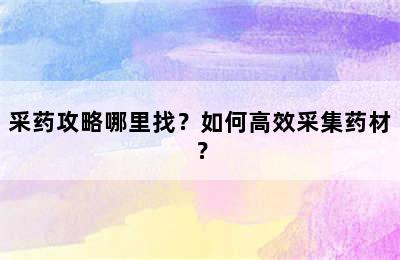 采药攻略哪里找？如何高效采集药材？